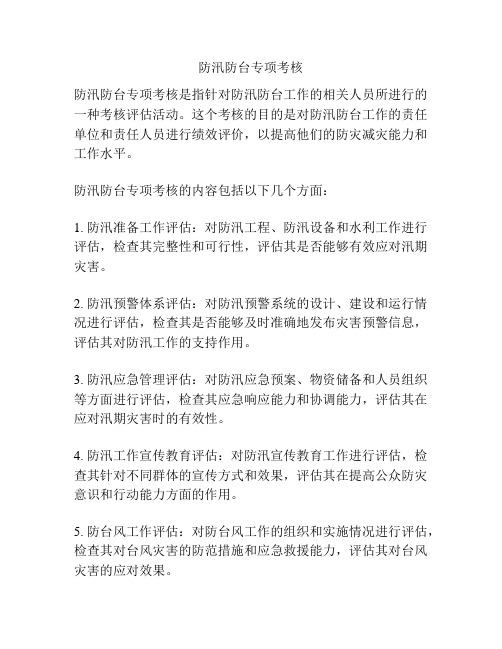 防汛防台专项考核

防汛防台专项考核是指针对防汛防台工作的相关人员所进行的一种考核评估活动。这个考核的目的是对防汛防台工作的责任单位和责任人员进行绩效评价，以提高他们的防灾减灾能力和工作水平。

防汛防台专项考核的内容包括以下几个方面：

1. 防汛准备工作评估：对防汛工程、防汛设备和水利工作进行评估，检查其完整性和可行性，评估其是否能够有效应对汛期灾害。

2. 防汛预警体系评估：对防汛预警系统的设计、建设和运行情况进行评估，检查其是否能够及时准确地发布灾害预警信息，评估其对防汛工作的支持作用。

3. 防汛应急管理评估：对防汛应急预案、物资储备和人员组织等方面进行评估，检查其应急响应能力和协调能力，评估其在应对汛期灾害时的有效性。

4. 防汛工作宣传教育评估：对防汛宣传教育工作进行评估，检查其针对不同群体的宣传方式和效果，评估其在提高公众防灾意识和行动能力方面的作用。

5. 防台风工作评估：对防台风工作的组织和实施情况进行评估，检查其对台风灾害的防范措施和应急救援能力，评估其对台风灾害的应对效果。